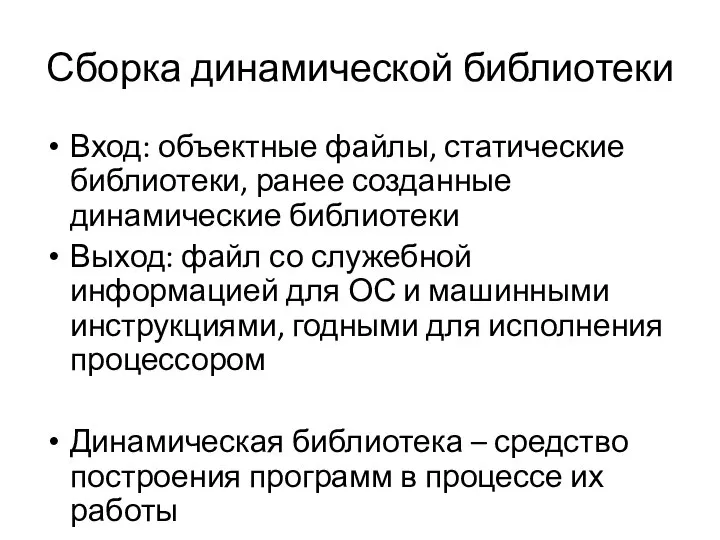 Сборка динамической библиотеки

• Вход: объектные файлы, статические библиотеки, ранее созданные динамические библиотеки
• Выход: файл со служебной информацией для ОС и машинными инструкциями, годными для исполнения процессором

• Динамическая библиотека – средство построения программ в процессе их работы